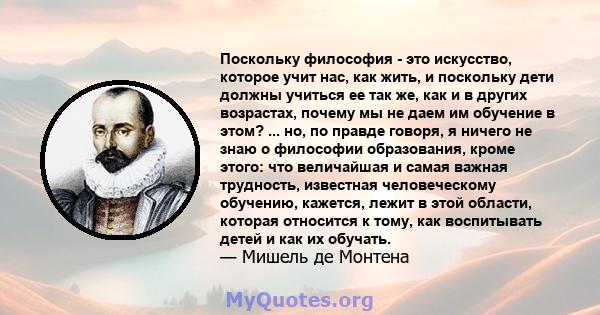 Поскольку философия - это искусство, которое учит нас, как жить, и поскольку дети должны учиться ее так же, как и в других возрастах, почему мы не даем им обучение в этом? ... но, по правде говоря, я ничего не знаю о философии образования, кроме этого: что величайшая и самая важная трудность, известная человеческому обучению, кажется, лежит в этой области, которая относится к тому, как воспитывать детей и как их обучать.
— Мишель де Монтена

MyQuotes.org